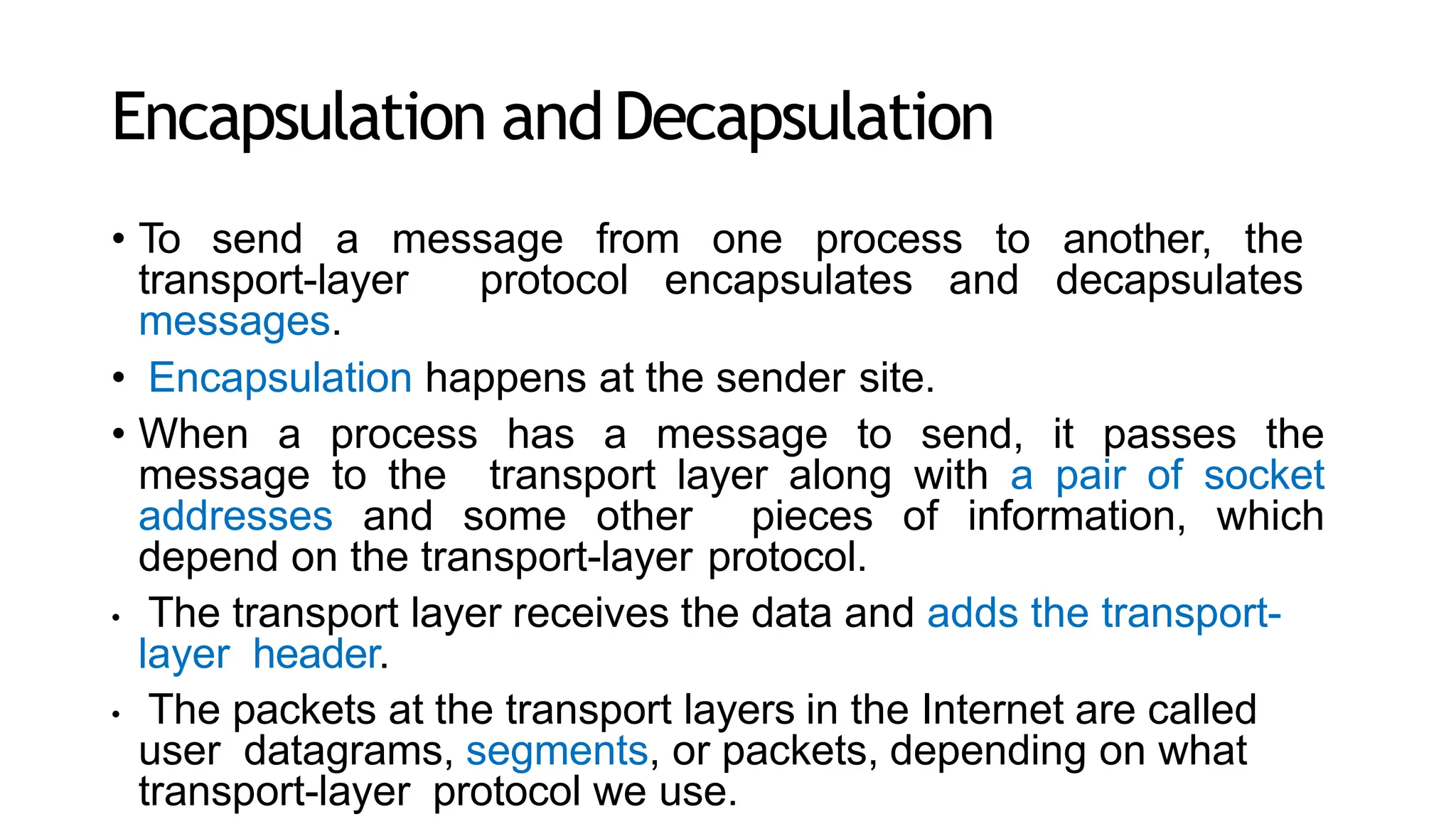 Encapsulation and Decapsulation

• To send a message from one process to another, the transport-layer protocol encapsulates and decapsulates messages.

• Encapsulation happens at the sender site.

• When a process has a message to send, it passes the message to the transport layer along with a pair of socket addresses and some other pieces of information, which depend on the transport-layer protocol.

• The transport layer receives the data and adds the transport-layer header.

• The packets at the transport layers in the Internet are called user datagrams, segments, or packets, depending on what transport-layer protocol we use.